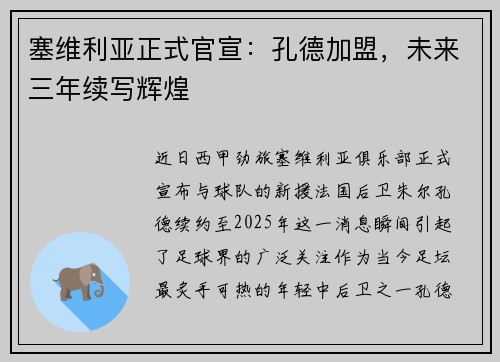 塞维利亚正式官宣：孔德加盟，未来三年续写辉煌

近日西甲劲旅塞维利亚俱乐部正式宣布与球队的新援法国后卫朱尔孔德续约至2025年这一消息瞬间引起了足球界的广泛关注作为当今足坛最炙手可热的年轻中后卫之一孔德